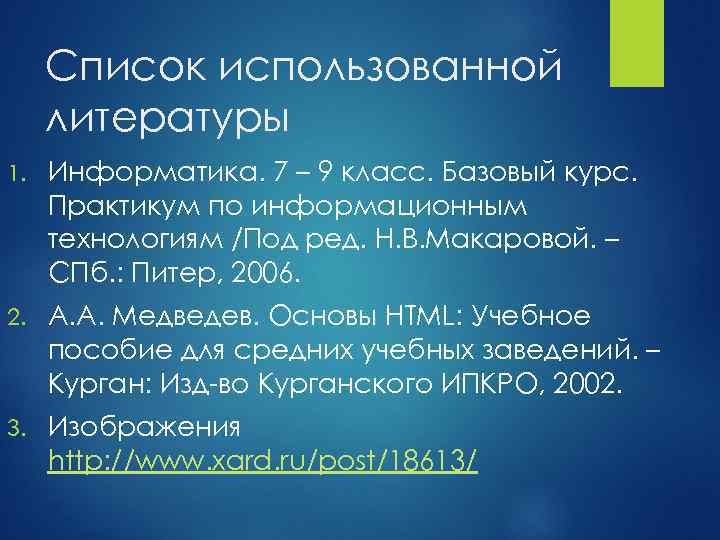 Список использованной литературы

1. Информатика. 7 – 9 класс. Базовый курс. Практикум по информационным технологиям /Под ред. Н.В.Макаровой. – СПб.: Питер, 2006.

2. А.А. Медведев. Основы HTML: Учебное пособие для средних учебных заведений. – Курган: Изд-во Курганского ИПКРО, 2002.

3. Изображения http://www.xard.ru/post/18613/